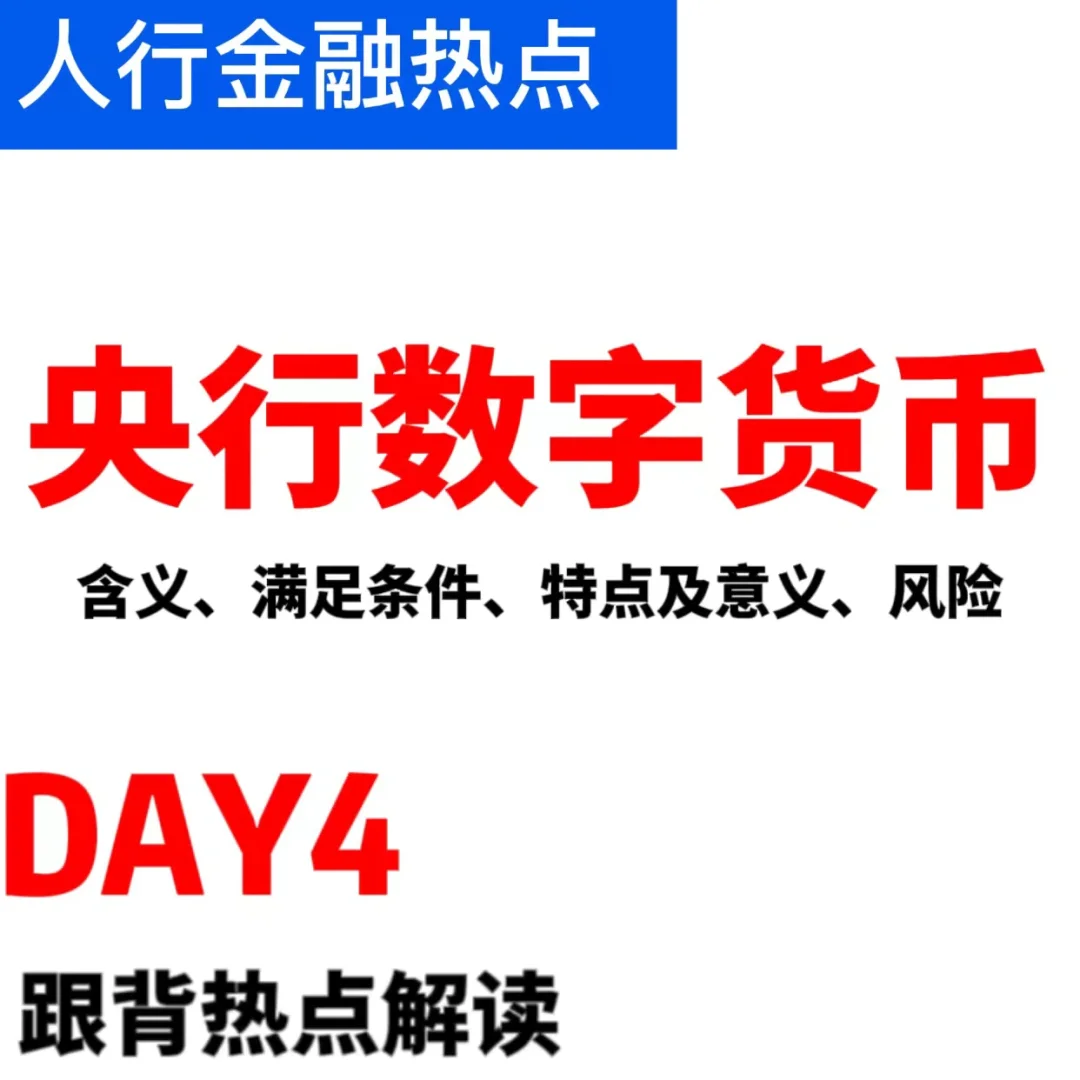 人行金融热点

央行数字货币

含义、满足条件、特点及意义、风险

DAY4

跟背热点解读